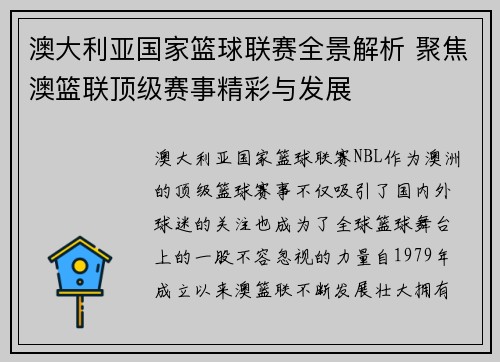 澳大利亚国家篮球联赛全景解析 聚焦澳篮联顶级赛事精彩与发展

澳大利亚国家篮球联赛NBL作为澳洲的顶级篮球赛事不仅吸引了国内外球迷的关注也成为了全球篮球舞台上的一股不容忽视的力量自1979年成立以来澳篮联不断发展壮大拥有